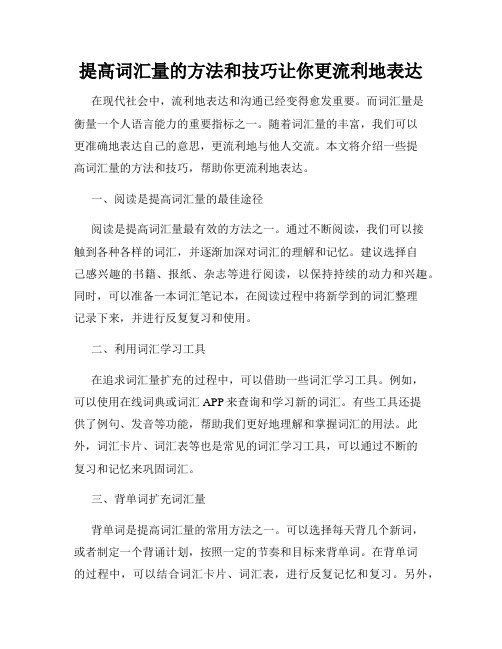 提高词汇量的方法和技巧让你更流利地表达

在现代社会中，流利地表达和沟通已经变得愈发重要。而词汇量是衡量一个人语言能力的重要指标之一。随着词汇量的丰富，我们可以更准确地表达自己的意思，更流利地与他人交流。本文将介绍一些提高词汇量的方法和技巧，帮助你更流利地表达。

一、阅读是提高词汇量的最佳途径

阅读是提高词汇量最有效的方法之一。通过不断阅读，我们可以接触到各种各样的词汇，并逐渐加深对词汇的理解和记忆。建议选择自己感兴趣的书籍、报纸、杂志等进行阅读，以保持持续的动力和兴趣。同时，可以准备一本词汇笔记本，在阅读过程中将新学到的词汇整理记录下来，并进行反复复习和使用。

二、利用词汇学习工具

在追求词汇量扩充的过程中，可以借助一些词汇学习工具。例如，可以使用在线词典或词汇 APP 来查询和学习新的词汇。有些工具还提供了例句、发音等功能，帮助我们更好地理解和掌握词汇的用法。此外，词汇卡片、词汇表等也是常见的词汇学习工具，可以通过不断的复习和记忆来巩固词汇。

三、背单词扩充词汇量

背单词是提高词汇量的常用方法之一。可以选择每天背几个新词，或者制定一个背诵计划，按照一定的节奏和目标来背单词。在背单词的过程中，可以结合词汇卡片、词汇表，进行反复记忆和复习。另外，